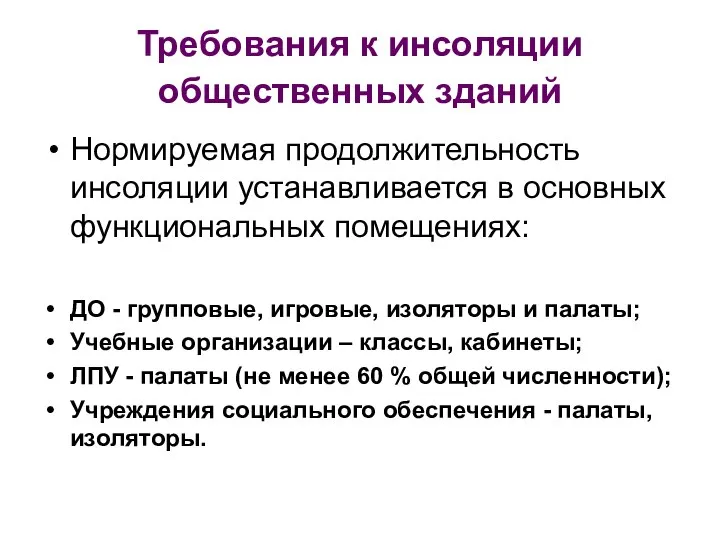 Требования к инсоляции общественных зданий

• Нормируемая продолжительность инсоляции устанавливается в основных функциональных помещениях:

• ДО - групповые, игровые, изоляторы и палаты;
• Учебные организации – классы, кабинеты;
• ЛПУ - палаты (не менее 60 % общей численности);
• Учреждения социального обеспечения - палаты, изоляторы.